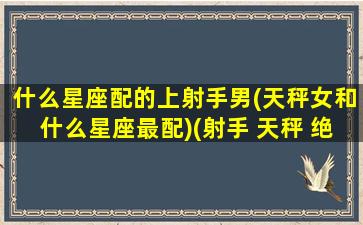 什么星座配的上射手男(天秤女和什么星座最配)(射手 天秤 绝